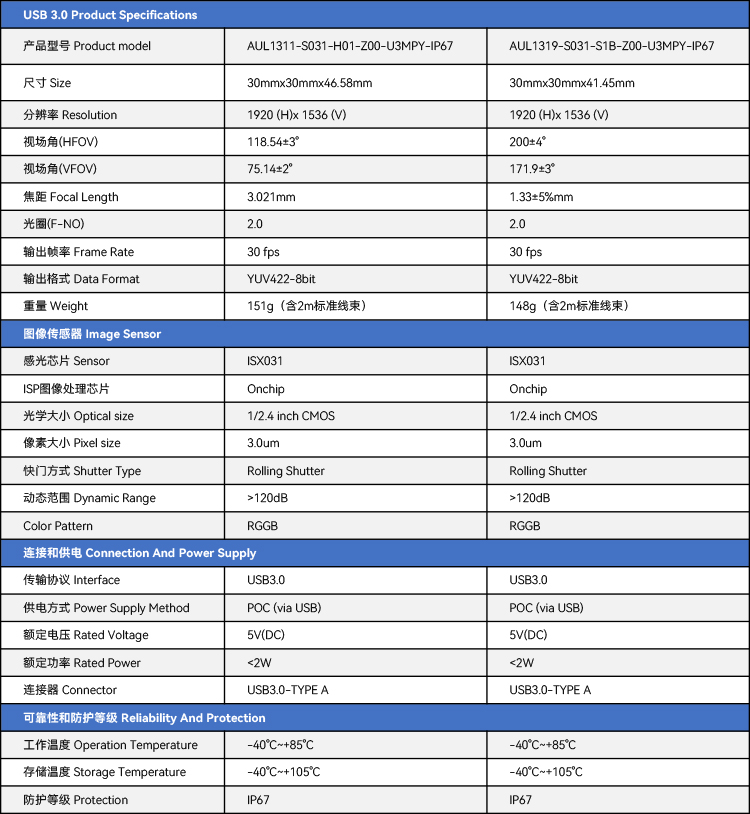 | USB 3.0 Product Specifications | | |
|---|---|---|
| 产品型号 Product model | AUL1311-S031-H01-Z00-U3MPY-IP67 | AUL1319-S031-S1B-Z00-U3MPY-IP67 |
| 尺寸 Size | 30mmx30mmx46.58mm | 30mmx30mmx41.45mm |
| 分辨率 Resolution | 1920 (H)x 1536 (V) | 1920 (H)x 1536 (V) |
| 视场角(HFOV) | 118.54±3° | 200±4° |
| 视场角(VFOV) | 75.14±2° | 171.9±3° |
| 焦距 Focal Length | 3.021mm | 1.33±5%mm |
| 光圈(F-NO) | 2.0 | 2.0 |
| 输出帧率 Frame Rate | 30 fps | 30 fps |
| 输出格式 Data Format | YUV422-8bit | YUV422-8bit |
| 重量 Weight | 151g（含2m标准线束） | 148g（含2m标准线束） |
| 图像传感器 Image Sensor | | |
| 感光芯片 Sensor | ISX031 | ISX031 |
| ISP图像处理芯片 | Onchip | Onchip |
| 光学大小 Optical size | 1/2.4 inch CMOS | 1/2.4 inch CMOS |
| 像素大小 Pixel size | 3.0um | 3.0um |
| 快门方式 Shutter Type | Rolling Shutter | Rolling Shutter |
| 动态范围 Dynamic Range | >120dB | >120dB |
| Color Pattern | RGGB | RGGB |
| 连接和供电 Connection And Power Supply | | |
| 传输协议 Interface | USB3.0 | USB3.0 |
| 供电方式 Power Supply Method | POC (via USB) | POC (via USB) |
| 额定电压 Rated Voltage | 5V(DC) | 5V(DC) |
| 额定功率 Rated Power | <2W | <2W |
| 连接器 Connector | USB3.0-TYPE A | USB3.0-TYPE A |
| 可靠性和防护等级 Reliability And Protection | | |
| 工作温度 Operation Temperature | -40°C~+85°C | -40°C~+85°C |
| 存储温度 Storage Temperature | -40°C~+105°C | -40°C~+105°C |
| 防护等级 Protection | IP67 | IP67 |